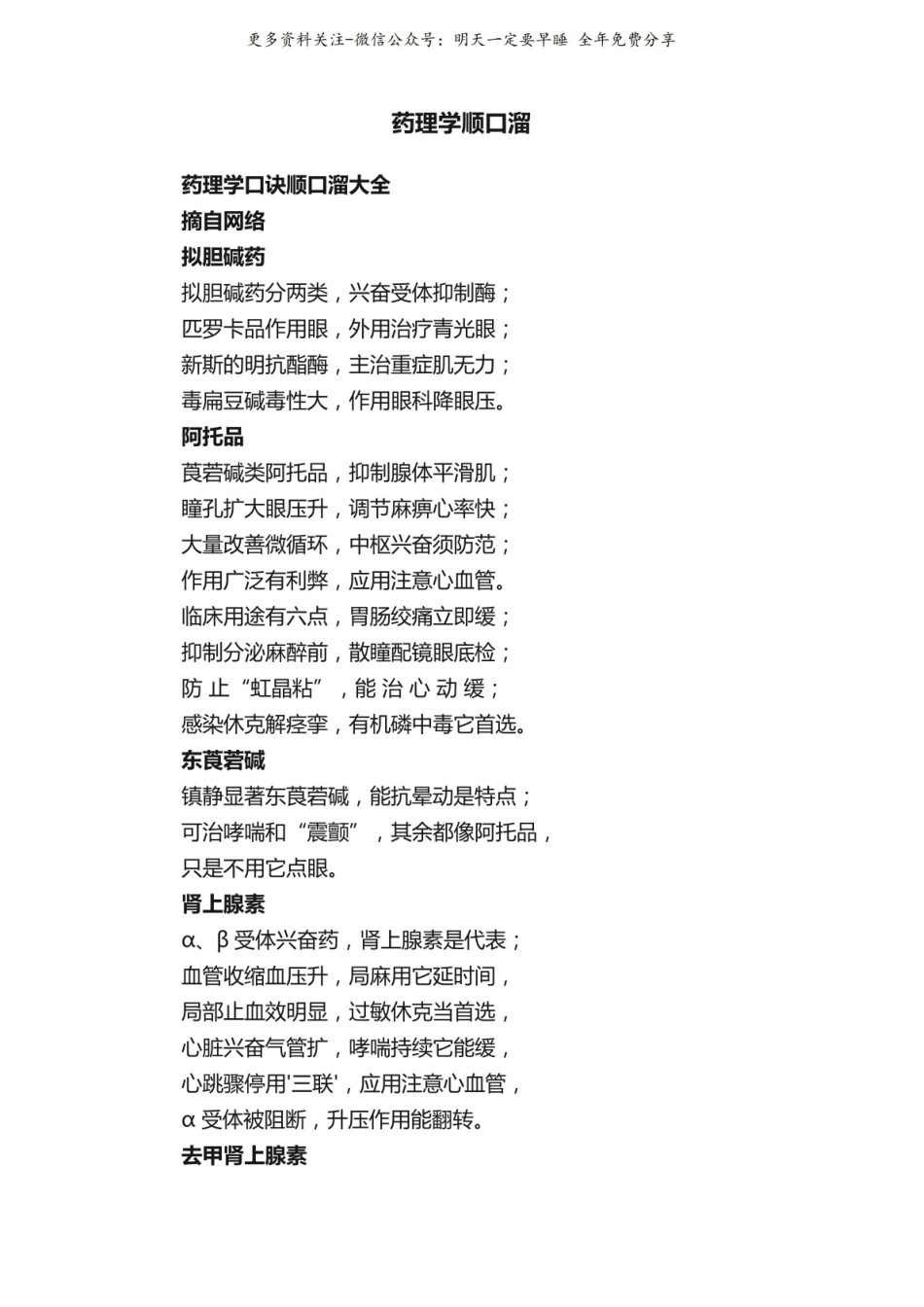 更多资料关注-微信公众号：明天一定要早睡 全年免费分享

药理学顺口溜

药理学口诀顺口溜大全
摘自网络
拟胆碱药
拟胆碱药分两类，兴奋受体抑制酶；
匹罗卡品作用眼，外用治疗青光眼；
新斯的明抗酯酶，主治重症肌无力；
毒扁豆碱毒性大，作用眼科降眼压。
阿托品
莨菪碱类阿托品，抑制腺体平滑肌；
瞳孔扩大眼压升，调节麻痹心率快；
大量改善微循环，中枢兴奋须防范；
作用广泛有利弊，应用注意心血管。
临床用途有六点，胃肠绞痛立即缓；
抑制分泌麻醉前，散瞳配镜眼底检；
防止“虹晶粘”，能治心动缓；
感染休克解痉挛，有机磷中毒它首选。
东莨菪碱
镇静显著东莨菪碱，能抗晕动是特点；
可治哮喘和“震颤”，其余都像阿托品，
只是不用它点眼。
肾上腺素
α、β受体兴奋药，肾上腺素是代表；
血管收缩血压升，局麻用它延时间，
局部止血效明显，过敏休克当首选，
心脏兴奋气管扩，哮喘持续它能缓，
心跳骤停用'三联'，应用注意心血管，
α受体被阻断，升压作用能翻转。
去甲肾上腺素